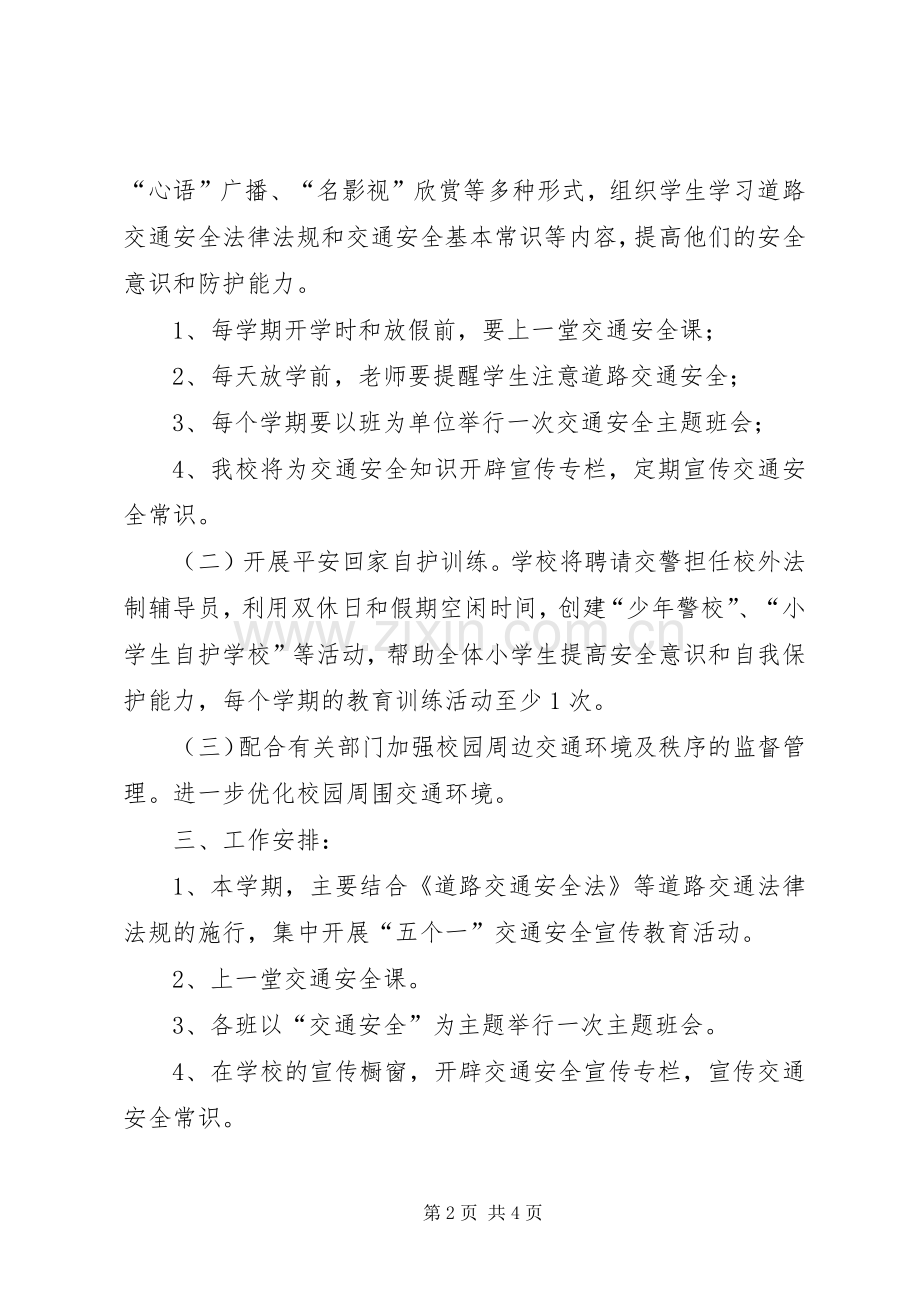 “心语”广播、“名影视”欣赏等多种形式，组织学生学习道路交通安全法律法规和交通安全基本常识等内容，提高他们的安全意识和防护能力。

1、每学期开学时和放假前，要上一堂交通安全课；

2、每天放学前，老师要提醒学生注意道路交通安全；

3、每个学期要以班为单位举行一次交通安全主题班会；

4、我校将为交通安全知识开辟宣传专栏，定期宣传交通安全常识。

（二）开展平安回家自护训练。学校将聘请交警担任校外法制辅导员，利用双休日和假期空闲时间，创建“少年警校”、“小学生自护学校”等活动，帮助全体小学生提高安全意识和自我保护能力，每个学期的教育训练活动至少1次。

（三）配合有关部门加强校园周边交通环境及秩序的监督管理。进一步优化校园周围交通环境。

三、工作安排：

1、本学期，主要结合《道路交通安全法》等道路交通法律法规的施行，集中开展“五个一”交通安全宣传教育活动。

2、上一堂交通安全课。

3、各班以“交通安全”为主题举行一次主题班会。

4、在学校的宣传橱窗，开辟交通安全宣传专栏，宣传交通安全常识。

第2页 共4页

www.zixin.com.cn